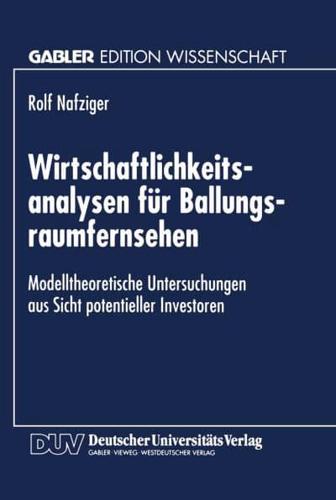 GABLER EDITION WISSENSCHAFT

Rolf Nafziger

Wirtschaftlichkeitsanalysen für Ballungsraumfernsehen

Modelltheoretische Untersuchungen aus Sicht potentieller Investoren

DUV Deutscher Universitäts Verlag
GABLER · VIEWEG · WESTDEUTSCHER VERLAG